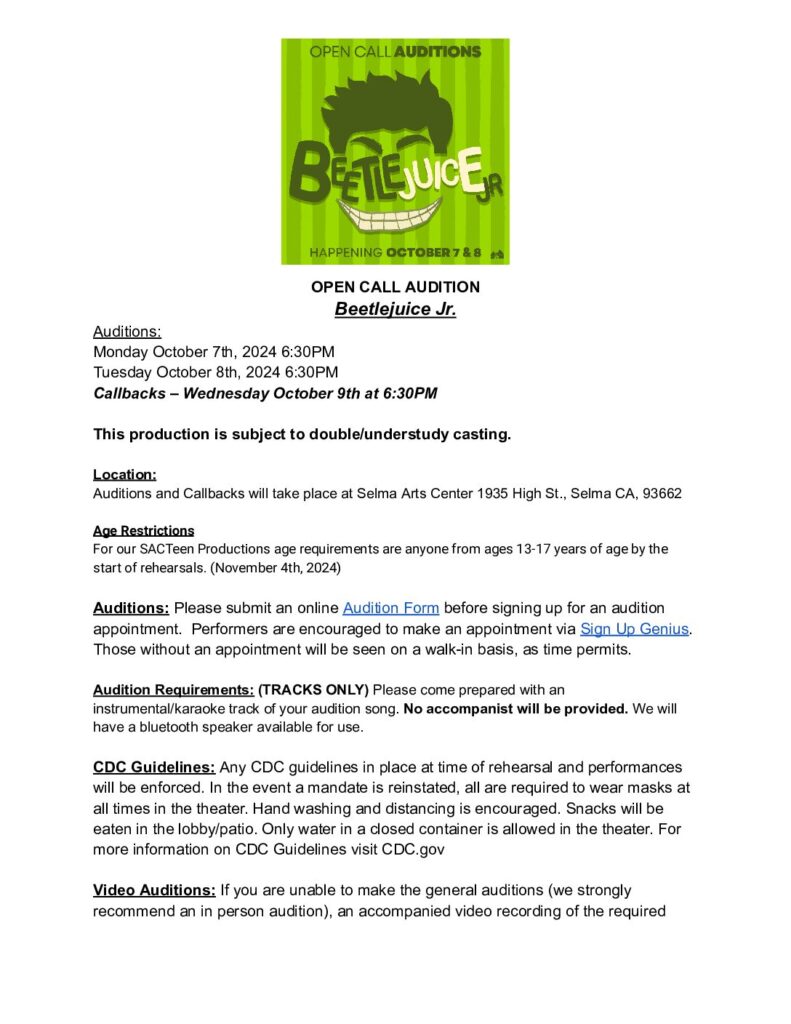 OPEN CALL AUDITIONS

BEETLEJUICE JR

HAPPENING OCTOBER 7 & 8

OPEN CALL AUDITION
Beetlejuice Jr.

Auditions:
Monday October 7th, 2024 6:30PM
Tuesday October 8th, 2024 6:30PM
Callbacks – Wednesday October 9th at 6:30PM

This production is subject to double/understudy casting.

Location:
Auditions and Callbacks will take place at Selma Arts Center 1935 High St., Selma CA, 93662

Age Restrictions
For our SACTeen Productions age requirements are anyone from ages 13-17 years of age by the start of rehearsals. (November 4th, 2024)

Auditions: Please submit an online Audition Form before signing up for an audition appointment. Performers are encouraged to make an appointment via Sign Up Genius. Those without an appointment will be seen on a walk-in basis, as time permits.

Audition Requirements: (TRACKS ONLY) Please come prepared with an instrumental/karaoke track of your audition song. No accompanist will be provided. We will have a bluetooth speaker available for use.

CDC Guidelines: Any CDC guidelines in place at time of rehearsal and performances will be enforced. In the event a mandate is reinstated, all are required to wear masks at all times in the theater. Hand washing and distancing is encouraged. Snacks will be eaten in the lobby/patio. Only water in a closed container is allowed in the theater. For more information on CDC Guidelines visit CDC.gov

Video Auditions: If you are unable to make the general auditions (we strongly recommend an in person audition), an accompanied video recording of the required